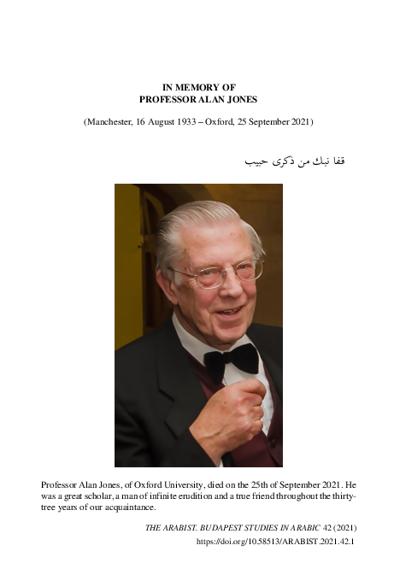 IN MEMORY OF
PROFESSOR ALAN JONES

(Manchester, 16 August 1933 – Oxford, 25 September 2021)

قفا نبك من ذكرى حبيب

Professor Alan Jones, of Oxford University, died on the 25th of September 2021. He was a great scholar, a man of infinite erudition and a true friend throughout the thirty-tree years of our acquaintance.

THE ARABIST. BUDAPEST STUDIES IN ARABIC 42 (2021)
https://doi.org/10.58513/ARABIST.2021.42.1